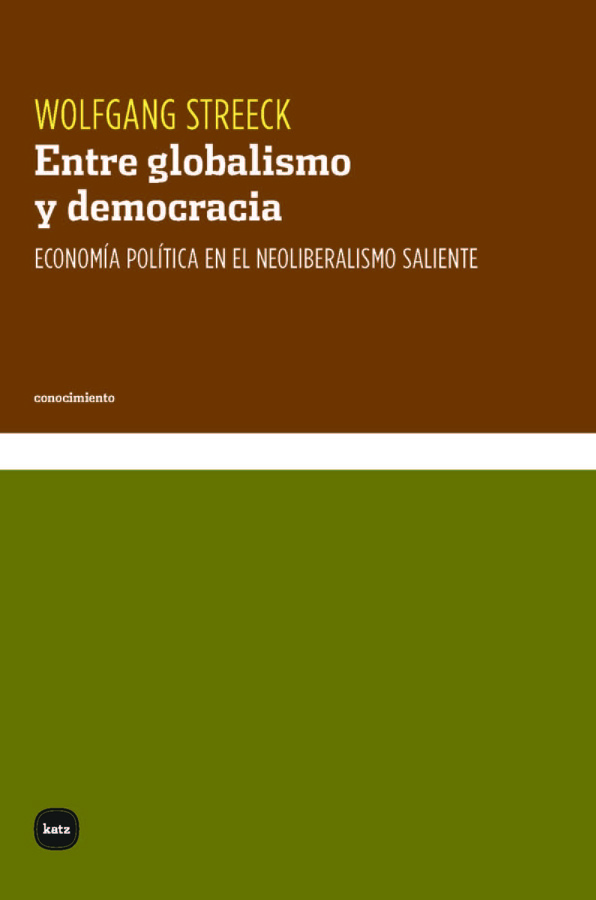 WOLFGANG STREECK
Entre globalismo y democracia

ECONOMÍA POLÍTICA EN EL NEOLIBERALISMO SALIENTE

conocimiento

katz